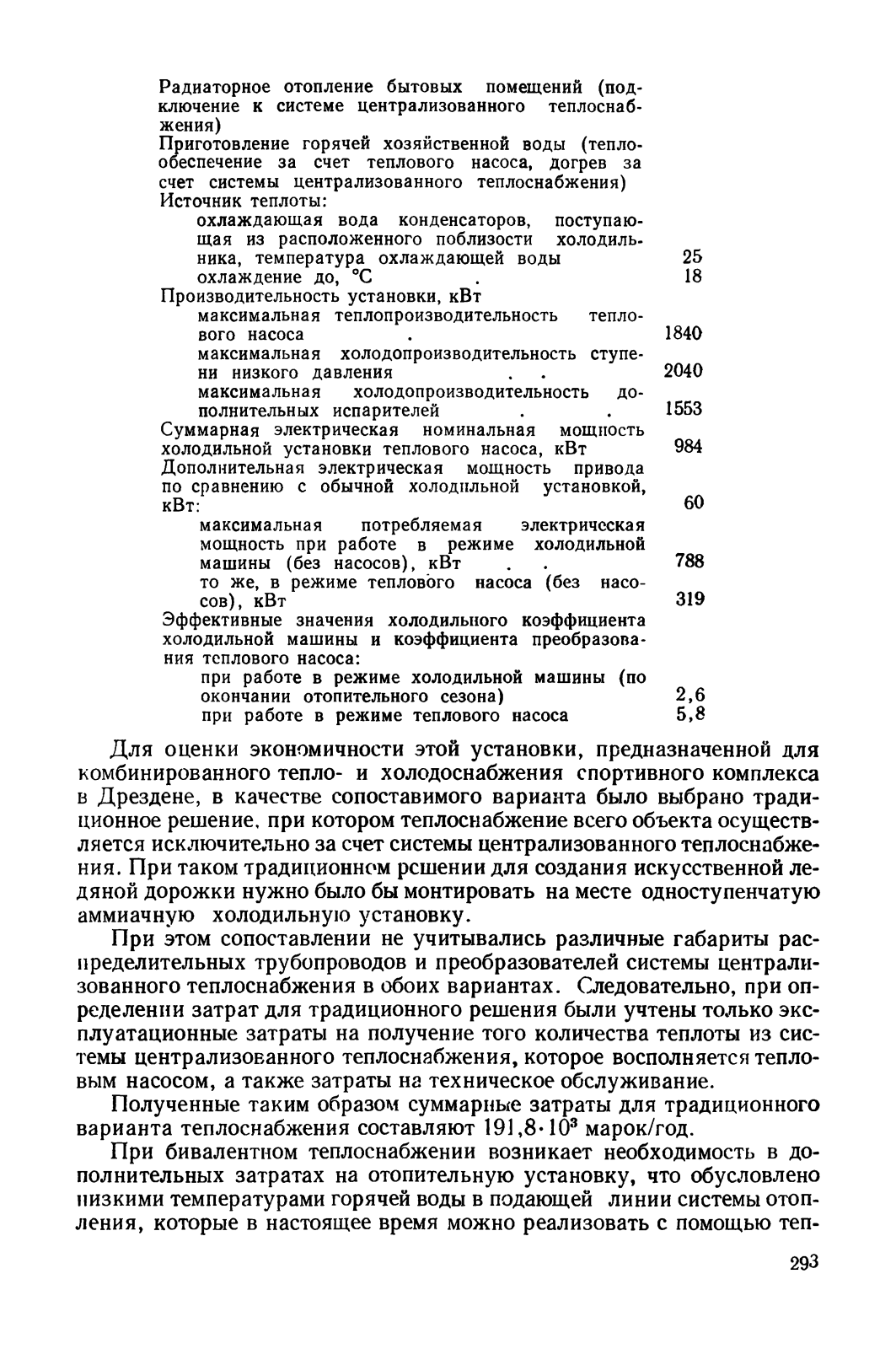 Радиаторное отопление бытовых помещений (подключение к системе централизованного теплоснабжения)

Приготовление горячей хозяйственной воды (теплообеспечение за счет теплового насоса, догрев за счет системы централизованного теплоснабжения)

Источник теплоты:

охлаждающая вода конденсаторов, поступающая из расположенного поблизости холодильника, температура охлаждающей воды 25

охлаждение до, °С . 18

Производительность установки, кВт

максимальная теплопроизводительность теплового насоса . 1840

максимальная холодопроизводительность ступени низкого давления . . 2040

максимальная холодопроизводительность дополнительных испарителей . . 1553

Суммарная электрическая номинальная мощность холодильной установки теплового насоса, кВт 984

Дополнительная электрическая мощность привода по сравнению с обычной холодильной установкой, кВт: 60

максимальная потребляемая электрическая мощность при работе в режиме холодильной машины (без насосов), кВт . . 788

то же, в режиме теплового насоса (без насосов), кВт 319

Эффективные значения холодильного коэффициента холодильной машины и коэффициента преобразования теплового насоса:

при работе в режиме холодильной машины (по окончании отопительного сезона) 2,6

при работе в режиме теплового насоса 5,8

Для оценки экономичности этой установки, предназначенной для комбинированного тепло- и холодоснабжения спортивного комплекса в Дрездене, в качестве сопоставимого варианта было выбрано традиционное решение, при котором теплоснабжение всего объекта осуществляется исключительно за счет системы централизованного теплоснабжения. При таком традиционном решении для создания искусственной ледяной дорожки нужно было бы монтировать на месте одноступенчатую аммиачную холодильную установку.

При этом сопоставлении не учитывались различные габариты распределительных трубопроводов и преобразователей системы централизованного теплоснабжения в обоих вариантах. Следовательно, при определении затрат для традиционного решения были учтены только эксплуатационные затраты на получение того количества теплоты из системы централизованного теплоснабжения, которое восполняется тепловым насосом, а также затраты на техническое обслуживание.

Полученные таким образом суммарные затраты для традиционного варианта теплоснабжения составляют $191,8 \cdot 10^3$ марок/год.

При бивалентном теплоснабжении возникает необходимость в дополнительных затратах на отопительную установку, что обусловлено низкими температурами горячей воды в подающей линии системы отопления, которые в настоящее время можно реализовать с помощью теп-

293